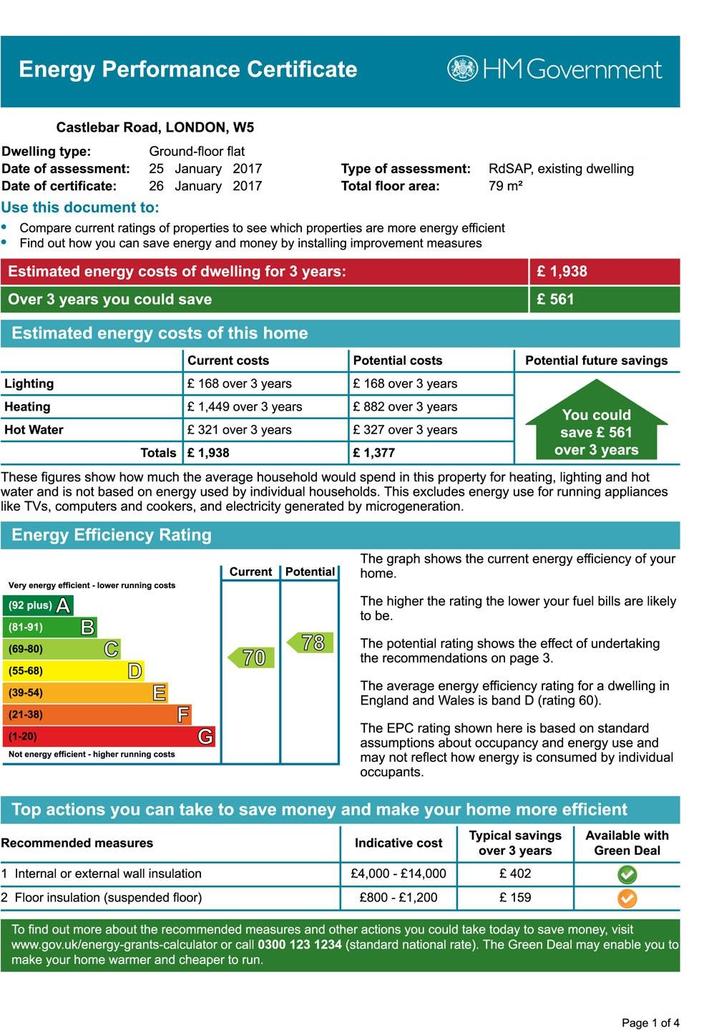 Energy Performance Certificate

HM Government

Castlebar Road, LONDON, W5

Dwelling type: Ground-floor flat
Date of assessment: 25 January 2017
Date of certificate: 26 January 2017
Type of assessment: RdSAP, existing dwelling
Total floor area: 79 m²

Use this document to:
• Compare current ratings of properties to see which properties are more energy efficient
• Find out how you can save energy and money by installing improvement measures

| Estimated energy costs of dwelling for 3 years: | £ 1,938 |
|---|---|
| Over 3 years you could save | £ 561 |

Estimated energy costs of this home

| | Current costs | Potential costs | Potential future savings |
|---|---|---|---|
| Lighting | £ 168 over 3 years | £ 168 over 3 years | You could save £ 561 over 3 years |
| Heating | £ 1,449 over 3 years | £ 882 over 3 years | |
| Hot Water | £ 321 over 3 years | £ 327 over 3 years | |
| Totals | £ 1,938 | £ 1,377 | |

These figures show how much the average household would spend in this property for heating, lighting and hot water and is not based on energy used by individual households. This excludes energy use for running appliances like TVs, computers and cookers, and electricity generated by microgeneration.

Energy Efficiency Rating

Current Potential
Very energy efficient - lower running costs
(92 plus) A
(81-91) B
(69-80) C
(55-68) D
(39-54) E
(21-38) F
(1-20) G
Not energy efficient - higher running costs
70
78

The graph shows the current energy efficiency of your home.

The higher the rating the lower your fuel bills are likely to be.

The potential rating shows the effect of undertaking the recommendations on page 3.

The average energy efficiency rating for a dwelling in England and Wales is band D (rating 60).

The EPC rating shown here is based on standard assumptions about occupancy and energy use and may not reflect how energy is consumed by individual occupants.

Top actions you can take to save money and make your home more efficient

| Recommended measures | Indicative cost | Typical savings over 3 years | Available with Green Deal |
|---|---|---|---|
| 1 Internal or external wall insulation | £4,000 - £14,000 | £ 402 | |
| 2 Floor insulation (suspended floor) | £800 - £1,200 | £ 159 | |

To find out more about the recommended measures and other actions you could take today to save money, visit www.gov.uk/energy-grants-calculator or call 0300 123 1234 (standard national rate). The Green Deal may enable you to make your home warmer and cheaper to run.

Page 1 of 4